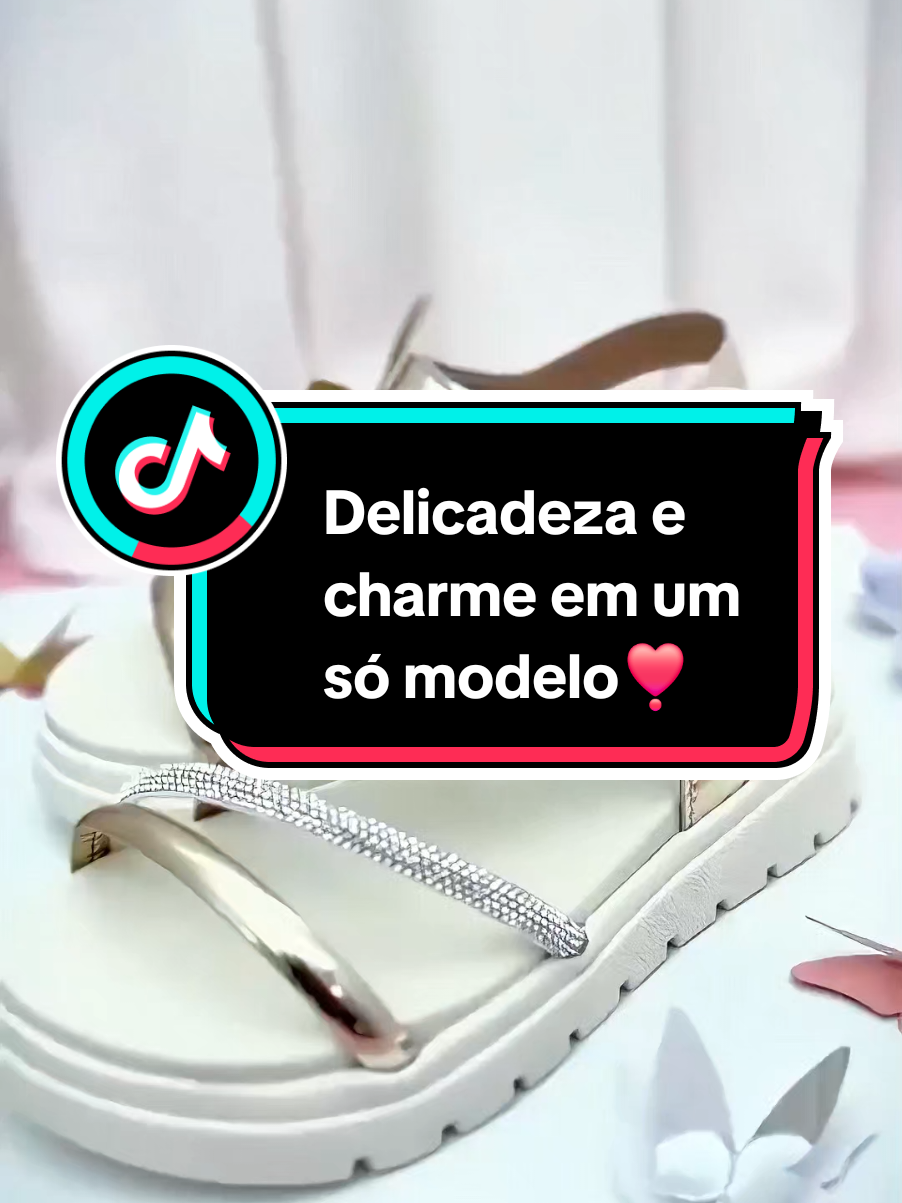 Delicadeza e charme em um só modelo❣️